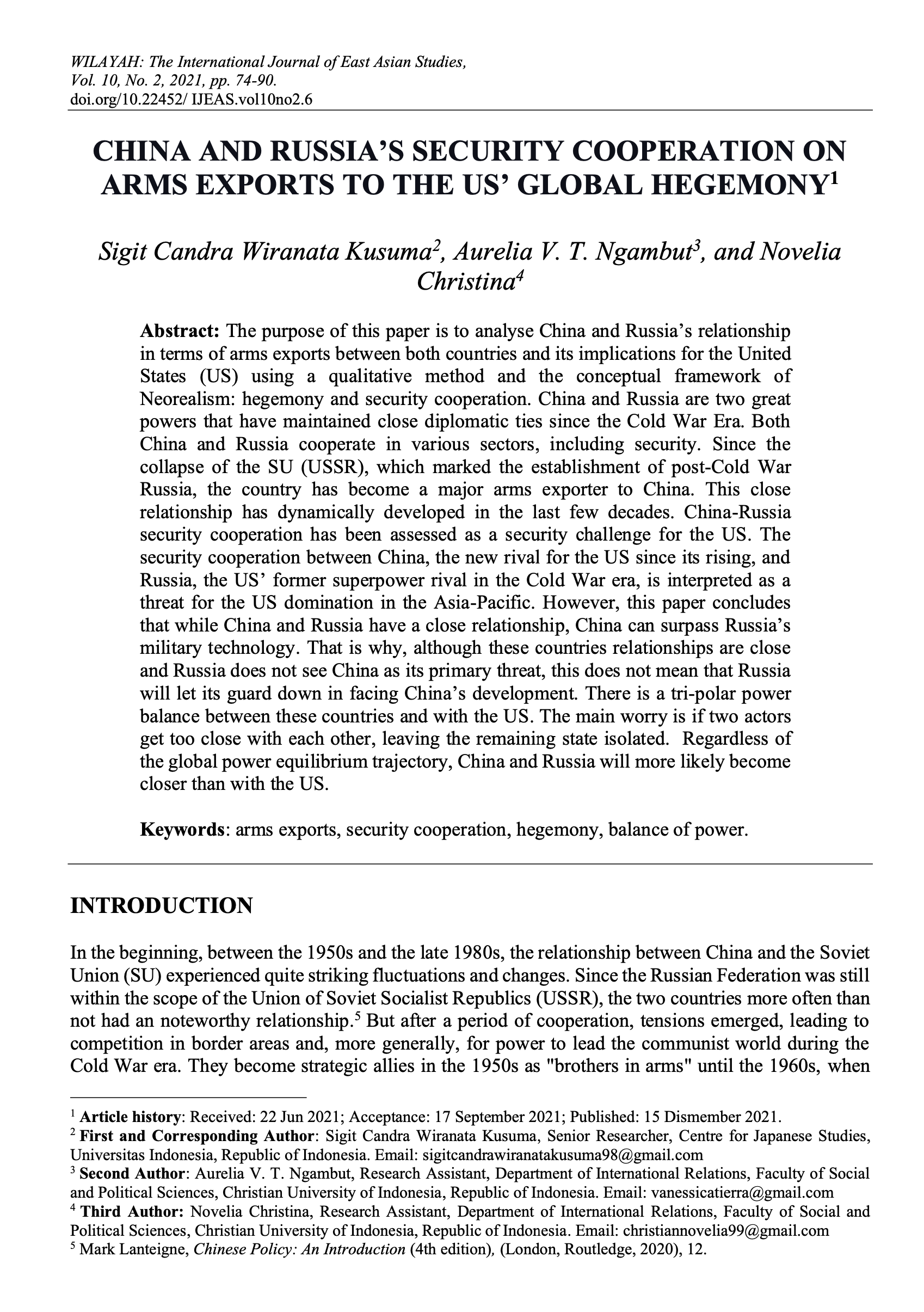 WILAYAH: The International Journal of East Asian Studies, Vol. 10, No. 2, 2021, pp. 74-90.
doi.org/10.22452/ IJEAS.vol10no2.6

CHINA AND RUSSIA'S SECURITY COOPERATION ON ARMS EXPORTS TO THE US' GLOBAL HEGEMONY$^1$

Sigit Candra Wiranata Kusuma$^2$, Aurelia V. T. Ngambut$^3$, and Novelia Christina$^4$

Abstract: The purpose of this paper is to analyse China and Russia's relationship in terms of arms exports between both countries and its implications for the United States (US) using a qualitative method and the conceptual framework of Neorealism: hegemony and security cooperation. China and Russia are two great powers that have maintained close diplomatic ties since the Cold War Era. Both China and Russia cooperate in various sectors, including security. Since the collapse of the SU (USSR), which marked the establishment of post-Cold War Russia, the country has become a major arms exporter to China. This close relationship has dynamically developed in the last few decades. China-Russia security cooperation has been assessed as a security challenge for the US. The security cooperation between China, the new rival for the US since its rising, and Russia, the US' former superpower rival in the Cold War era, is interpreted as a threat for the US domination in the Asia-Pacific. However, this paper concludes that while China and Russia have a close relationship, China can surpass Russia's military technology. That is why, although these countries relationships are close and Russia does not see China as its primary threat, this does not mean that Russia will let its guard down in facing China's development. There is a tri-polar power balance between these countries and with the US. The main worry is if two actors get too close with each other, leaving the remaining state isolated. Regardless of the global power equilibrium trajectory, China and Russia will more likely become closer than with the US.

Keywords: arms exports, security cooperation, hegemony, balance of power.

INTRODUCTION

In the beginning, between the 1950s and the late 1980s, the relationship between China and the Soviet Union (SU) experienced quite striking fluctuations and changes. Since the Russian Federation was still within the scope of the Union of Soviet Socialist Republics (USSR), the two countries more often than not had an noteworthy relationship.$^5$ But after a period of cooperation, tensions emerged, leading to competition in border areas and, more generally, for power to lead the communist world during the Cold War era. They become strategic allies in the 1950s as "brothers in arms" until the 1960s, when

$^1$ Article history: Received: 22 Jun 2021; Acceptance: 17 September 2021; Published: 15 Dismember 2021.
$^2$ First and Corresponding Author: Sigit Candra Wiranata Kusuma, Senior Researcher, Centre for Japanese Studies, Universitas Indonesia, Republic of Indonesia. Email: sigitcandrawiranatakusuma98@gmail.com
$^3$ Second Author: Aurelia V. T. Ngambut, Research Assistant, Department of International Relations, Faculty of Social and Political Sciences, Christian University of Indonesia, Republic of Indonesia. Email: vanessicatierra@gmail.com
$^4$ Third Author: Novelia Christina, Research Assistant, Department of International Relations, Faculty of Social and Political Sciences, Christian University of Indonesia, Republic of Indonesia. Email: christiannovelia99@gmail.com
$^5$ Mark Lanteigne, Chinese Policy: An Introduction (4th edition), (London, Routledge, 2020), 12.